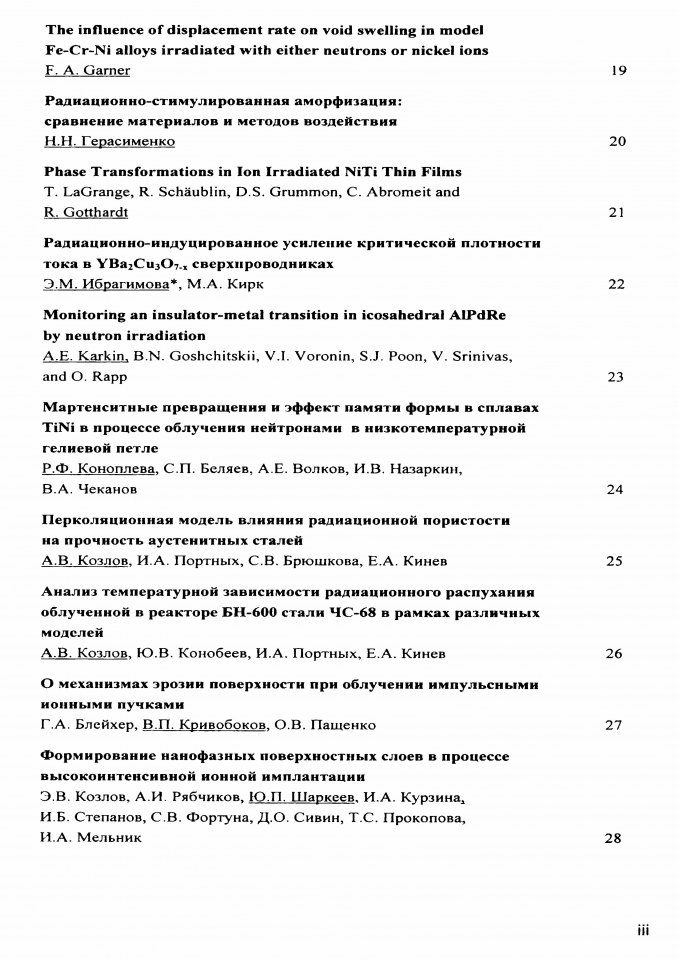 The influence of displacement rate on void swelling in model Fe-Cr-Ni alloys irradiated with either neutrons or nickel ions
F. A. Garner 19

Радиационно-стимулированная аморфизация: сравнение материалов и методов воздействия
Н.Н. Герасименко 20

Phase Transformations in Ion Irradiated NiTi Thin Films
T. LaGrange, R. Schäublin, D.S. Grummon, C. Abromeit and R. Gotthardt 21

Радиационно-индуцированное усиление критической плотности тока в $YBa_2Cu_3O_{7-x}$ сверхпроводниках
Э.М. Ибрагимова*, М.А. Кирк 22

Monitoring an insulator-metal transition in icosahedral AlPdRe by neutron irradiation
A.E. Karkin, B.N. Goshchitskii, V.I. Voronin, S.J. Poon, V. Srinivas, and O. Rapp 23

Мартенситные превращения и эффект памяти формы в сплавах TiNi в процессе облучения нейтронами в низкотемпературной гелиевой петле
Р.Ф. Коноплева, С.П. Беляев, А.Е. Волков, И.В. Назаркин, В.А. Чеканов 24

Перколяционная модель влияния радиационной пористости на прочность аустенитных сталей
А.В. Козлов, И.А. Портных, С.В. Брюшкова, Е.А. Кинев 25

Анализ температурной зависимости радиационного распухания облученной в реакторе БН-600 стали ЧС-68 в рамках различных моделей
А.В. Козлов, Ю.В. Конобеев, И.А. Портных, Е.А. Кинев 26

О механизмах эрозии поверхности при облучении импульсными ионными пучками
Г.А. Блейхер, В.П. Кривобоков, О.В. Пащенко 27

Формирование нанофазных поверхностных слоев в процессе высокоинтенсивной ионной имплантации
Э.В. Козлов, А.И. Рябчиков, Ю.П. Шаркеев, И.А. Курзина, И.Б. Степанов, С.В. Фортуна, Д.О. Сивин, Т.С. Прокопова, И.А. Мельник 28

iii